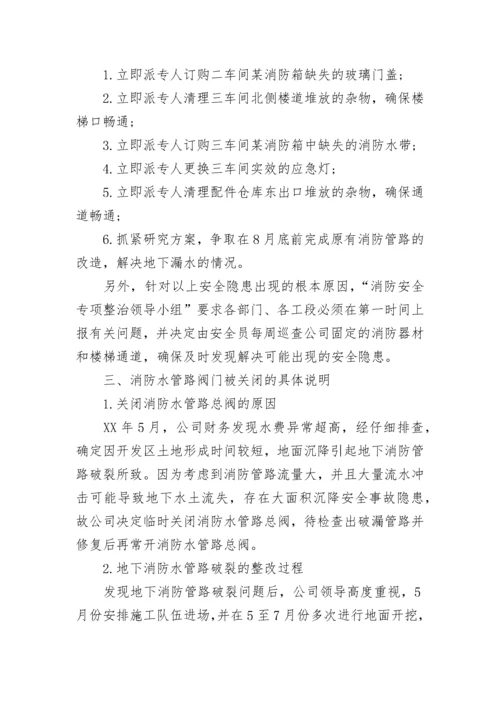 1.立即派专人订购二车间某消防箱缺失的玻璃门盖；

2.立即派专人清理三车间北侧楼道堆放的杂物，确保楼梯口畅通；

3.立即派专人订购三车间某消防箱中缺失的消防水带；

4.立即派专人更换三车间实效的应急灯；

5.立即派专人清理配件仓库东出口堆放的杂物，确保通道畅通；

6.抓紧研究方案，争取在8月底前完成原有消防管路的改造，解决地下漏水的情况。

另外，针对以上安全隐患出现的根本原因，“消防安全专项整治领导小组”要求各部门、各工段必须在第一时间上报有关问题，并决定由安全员每周巡查公司固定的消防器材和楼梯通道，确保及时发现解决可能出现的安全隐患。

三、消防水管路阀门被关闭的具体说明

1.关闭消防水管路总阀的原因

XX年5月，公司财务发现水费异常超高，经仔细排查，确定因开发区土地形成时间较短，地面沉降引起地下消防管路破裂所致。因为考虑到消防管路流量大，并且大量流水冲击可能导致地下水土流失，存在大面积沉降安全事故隐患，故公司决定临时关闭消防水管路总阀，待检查出破漏管路并修复后再常开消防水管路总阀。

2.地下消防水管路破裂的整改过程

发现地下消防管路破裂问题后，公司领导高度重视，5月份安排施工队伍进场，并在5至7月份多次进行地面开挖，